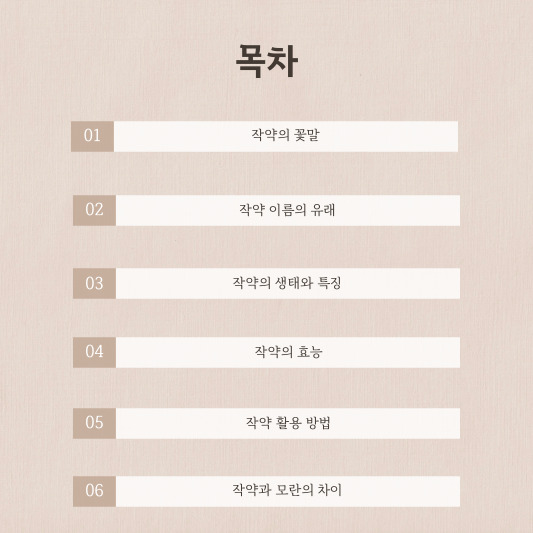 목차

01 작약의 꽃말

02 작약 이름의 유래

03 작약의 생태와 특징

04 작약의 효능

05 작약 활용 방법

06 작약과 모란의 차이